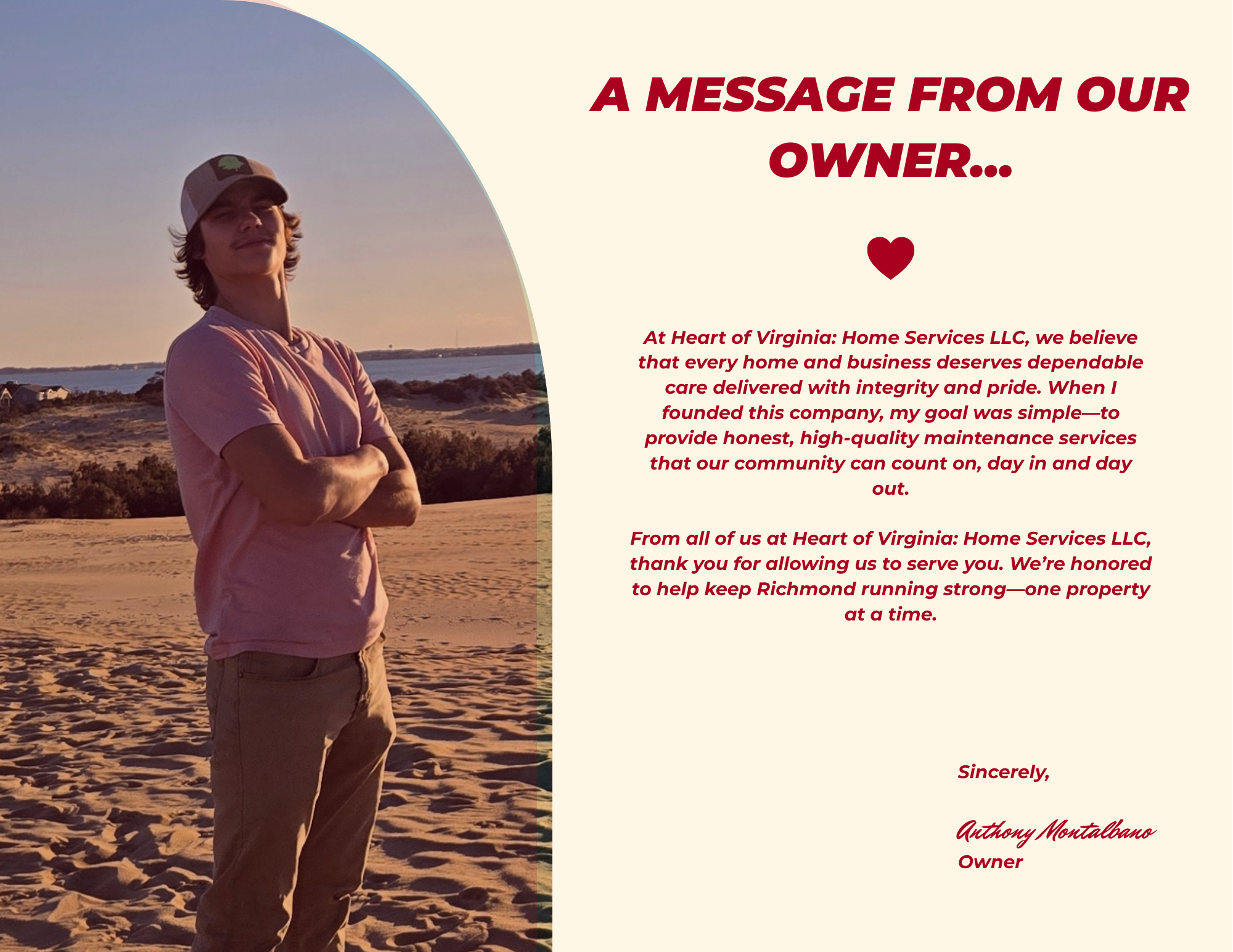 A MESSAGE FROM OUR OWNER...

At Heart of Virginia: Home Services LLC, we believe that every home and business deserves dependable care delivered with integrity and pride. When I founded this company, my goal was simple—to provide honest, high-quality maintenance services that our community can count on, day in and day out.

From all of us at Heart of Virginia: Home Services LLC, thank you for allowing us to serve you. We're honored to help keep Richmond running strong—one property at a time.

Sincerely,

Anthony Montalbano
Owner